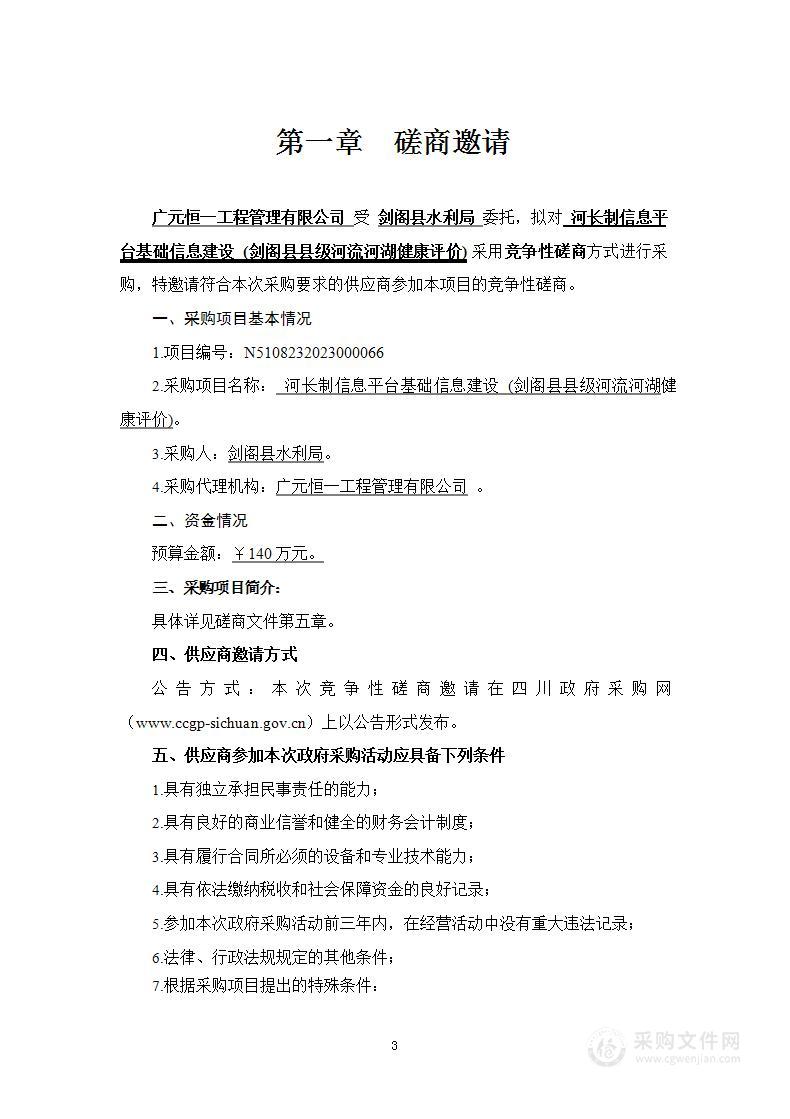 第一章　磋商邀请

广元恒一工程管理有限公司 受 剑阁县水利局 委托，拟对 河长制信息平台基础信息建设（剑阁县县级河流河湖健康评价）采用竞争性磋商方式进行采购，特邀请符合本次采购要求的供应商参加本项目的竞争性磋商。

一、采购项目基本情况

1.项目编号：N5108232023000066

2.采购项目名称： 河长制信息平台基础信息建设（剑阁县县级河流河湖健康评价）。

3.采购人：剑阁县水利局。

4.采购代理机构：广元恒一工程管理有限公司 。

二、资金情况

预算金额：￥140 万元。

三、采购项目简介：

具体详见磋商文件第五章。

四、供应商邀请方式

公告方式：本次竞争性磋商邀请在四川政府采购网（www.ccgp-sichuan.gov.cn）上以公告形式发布。

五、供应商参加本次政府采购活动应具备下列条件

1.具有独立承担民事责任的能力；

2.具有良好的商业信誉和健全的财务会计制度；

3.具有履行合同所必须的设备和专业技术能力；

4.具有依法缴纳税收和社会保障资金的良好记录；

5.参加本次政府采购活动前三年内，在经营活动中没有重大违法记录；

6.法律、行政法规规定的其他条件；

7.根据采购项目提出的特殊条件：

3

采购文件网
www.cgwenjian.com